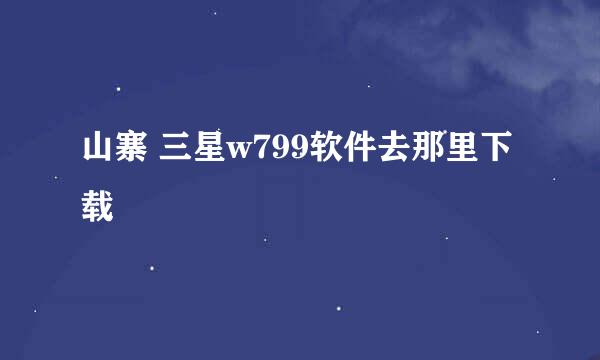 山寨 三星w799软件去那里下载